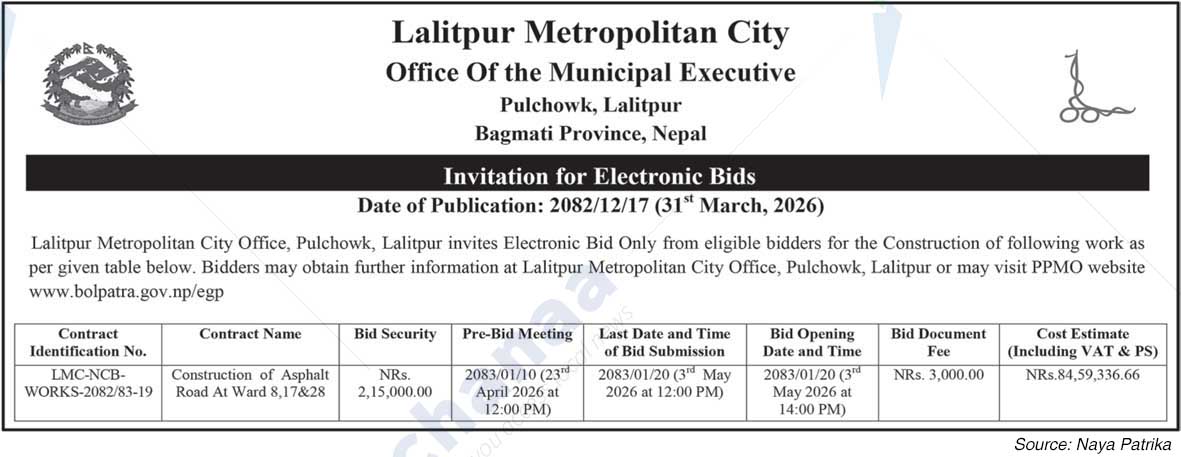 Lalitpur Metropolitan City
Office Of the Municipal Executive
Pulchowk, Lalitpur
Bagmati Province, Nepal

Invitation for Electronic Bids
Date of Publication: 2082/12/17 (31$^{st}$ March, 2026)

Lalitpur Metropolitan City Office, Pulchowk, Lalitpur invites Electronic Bid Only from eligible bidders for the Construction of following work as per given table below. Bidders may obtain further information at Lalitpur Metropolitan City Office, Pulchowk, Lalitpur or may visit PPMO website www.bolpatra.gov.np/egp

| Contract Identification No. | Contract Name | Bid Security | Pre-Bid Meeting | Last Date and Time of Bid Submission | Bid Opening Date and Time | Bid Document Fee | Cost Estimate (Including VAT & PS) |
|---|---|---|---|---|---|---|---|
| LMC-NCB-WORKS-2082/83-19 | Construction of Asphalt Road At Ward 8,17&28 | NRs. 2,15,000.00 | 2083/01/10 (23$^{rd}$ April 2026 at 12:00 PM) | 2083/01/20 (3$^{rd}$ May 2026 at 12:00 PM) | 2083/01/20 (3$^{rd}$ May 2026 at 14:00 PM) | NRs. 3,000.00 | NRs.84,59,336.66 |

Source: Naya Patrika